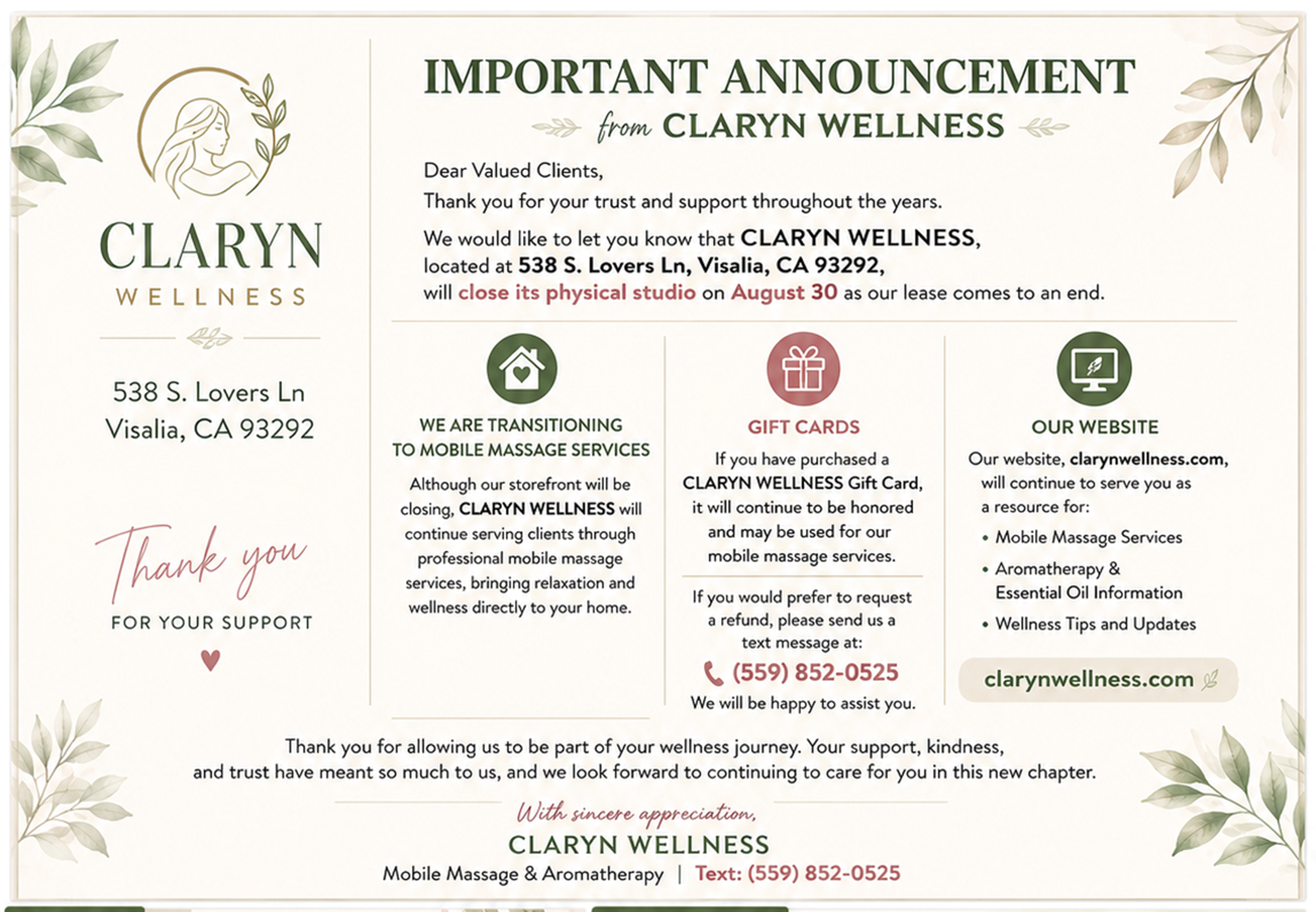 CLARYN
WELLNESS

538 S. Lovers Ln
Visalia, CA 93292

Thank you
FOR YOUR SUPPORT

IMPORTANT ANNOUNCEMENT
from CLARYN WELLNESS

Dear Valued Clients,

Thank you for your trust and support throughout the years.

We would like to let you know that CLARYN WELLNESS, located at 538 S. Lovers Ln, Visalia, CA 93292, will close its physical studio on August 30 as our lease comes to an end.

WE ARE TRANSITIONING TO MOBILE MASSAGE SERVICES

Although our storefront will be closing, CLARYN WELLNESS will continue serving clients through professional mobile massage services, bringing relaxation and wellness directly to your home.

GIFT CARDS

If you have purchased a CLARYN WELLNESS Gift Card, it will continue to be honored and may be used for our mobile massage services.

If you would prefer to request a refund, please send us a text message at:

(559) 852-0525

We will be happy to assist you.

OUR WEBSITE

Our website, clarynwellness.com, will continue to serve you as a resource for:

• Mobile Massage Services
• Aromatherapy & Essential Oil Information
• Wellness Tips and Updates

clarynwellness.com

Thank you for allowing us to be part of your wellness journey. Your support, kindness, and trust have meant so much to us, and we look forward to continuing to care for you in this new chapter.

With sincere appreciation,
CLARYN WELLNESS
Mobile Massage & Aromatherapy | Text: (559) 852-0525